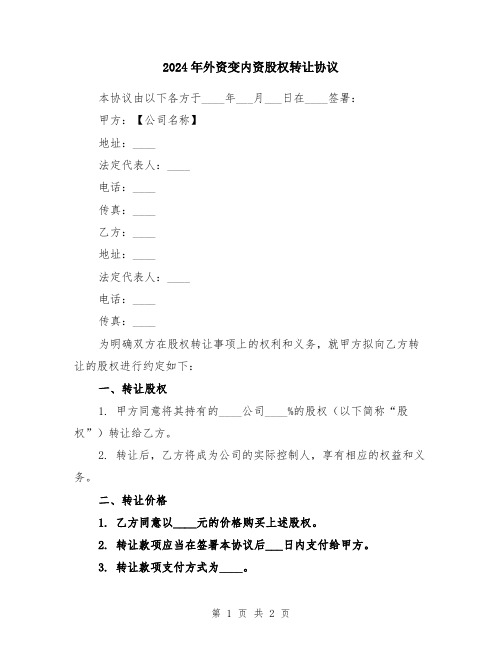 2024年外资变内资股权转让协议

本协议由以下各方于____年___月___日在____签署：

甲方：【公司名称】

地址：____

法定代表人：____

电话：____

传真：____

乙方：____

地址：____

法定代表人：____

电话：____

传真：____

为明确双方在股权转让事项上的权利和义务，就甲方拟向乙方转让的股权进行约定如下：

一、转让股权

1. 甲方同意将其持有的____公司____%的股权（以下简称“股权”）转让给乙方。

2. 转让后，乙方将成为公司的实际控制人，享有相应的权益和义务。

二、转让价格

1. 乙方同意以____元的价格购买上述股权。

2. 转让款项应当在签署本协议后___日内支付给甲方。

3. 转让款项支付方式为____。

第 1 页 共 2 页